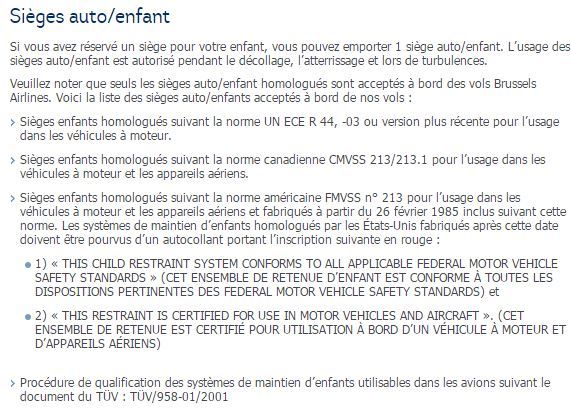 Sièges auto/enfant

Si vous avez réservé un siège pour votre enfant, vous pouvez emporter 1 siège auto/enfant. L'usage des sièges auto/enfant est autorisé pendant le décollage, l'atterrissage et lors de turbulences.

Veuillez noter que seuls les sièges auto/enfant homologués sont acceptés à bord des vols Brussels Airlines. Voici la liste des sièges auto/enfants acceptés à bord de nos vols :

› Sièges enfants homologués suivant la norme UN ECE R 44, -03 ou version plus récente pour l'usage dans les véhicules à moteur.

› Sièges enfants homologués suivant la norme canadienne CMVSS 213/213.1 pour l'usage dans les véhicules à moteur et les appareils aériens.

› Sièges enfants homologués suivant la norme américaine FMVSS n° 213 pour l'usage dans les véhicules à moteur et les appareils aériens et fabriqués à partir du 26 février 1985 inclus suivant cette norme. Les systèmes de maintien d'enfants homologués par les États-Unis fabriqués après cette date doivent être pourvus d'un autocollant portant l'inscription suivante en rouge :

• 1) « THIS CHILD RESTRAINT SYSTEM CONFORMS TO ALL APPLICABLE FEDERAL MOTOR VEHICLE SAFETY STANDARDS » (CET ENSEMBLE DE RETENUE D'ENFANT EST CONFORME À TOUTES LES DISPOSITIONS PERTINENTES DES FEDERAL MOTOR VEHICLE SAFETY STANDARDS) et

• 2) « THIS RESTRAINT IS CERTIFIED FOR USE IN MOTOR VEHICLES AND AIRCRAFT ». (CET ENSEMBLE DE RETENUE EST CERTIFIÉ POUR UTILISATION À BORD D'UN VÉHICULE À MOTEUR ET D'APPAREILS AÉRIENS)

› Procédure de qualification des systèmes de maintien d'enfants utilisables dans les avions suivant le document du TÜV : TÜV/958-01/2001